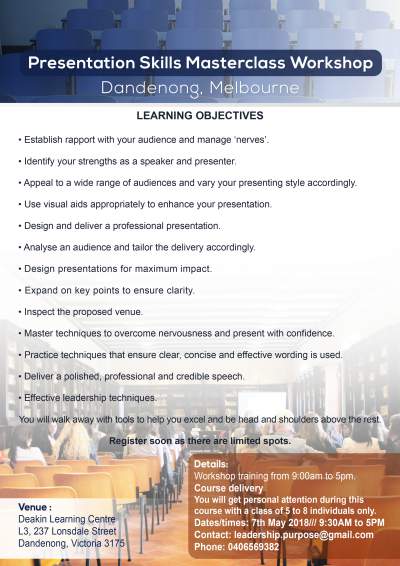 Presentation Skills Masterclass Workshop
Dandenong, Melbourne

LEARNING OBJECTIVES

• Establish rapport with your audience and manage 'nerves'.

• Identify your strengths as a speaker and presenter.

• Appeal to a wide range of audiences and vary your presenting style accordingly.

• Use visual aids appropriately to enhance your presentation.

• Design and deliver a professional presentation.

• Analyse an audience and tailor the delivery accordingly.

• Design presentations for maximum impact.

• Expand on key points to ensure clarity.

• Inspect the proposed venue.

• Master techniques to overcome nervousness and present with confidence.

• Practice techniques that ensure clear, concise and effective wording is used.

• Deliver a polished, professional and credible speech.

• Effective leadership techniques.

You will walk away with tools to help you excel and be head and shoulders above the rest.

Register soon as there are limited spots.

Venue :
Deakin Learning Centre
L3, 237 Lonsdale Street
Dandenong, Victoria 3175

Details:
Workshop training from 9:00am to 5pm.
Course delivery
You will get personal attention during this course with a class of 5 to 8 individuals only.
Dates/times: 7th May 2018/// 9:30AM to 5PM
Contact: leadership.purpose@gmail.com
Phone: 0406569382